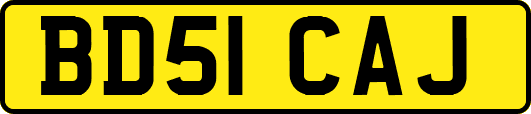 BD51 CAJ